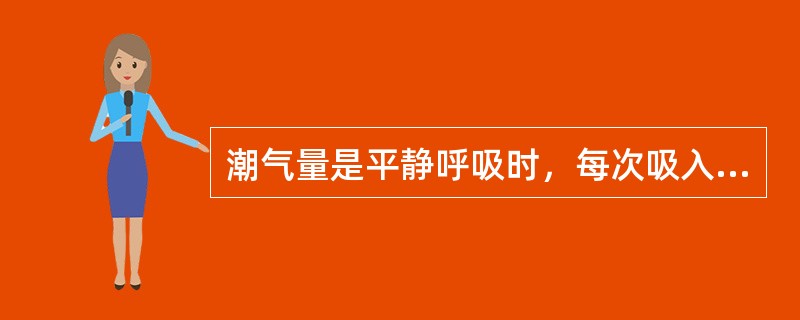 潮气量是平静呼吸时，每次吸入...